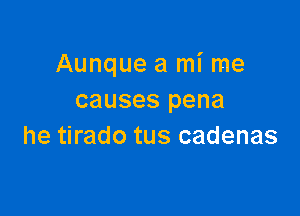 Aunque a mí me
causes pena
he tirado tus cadenas